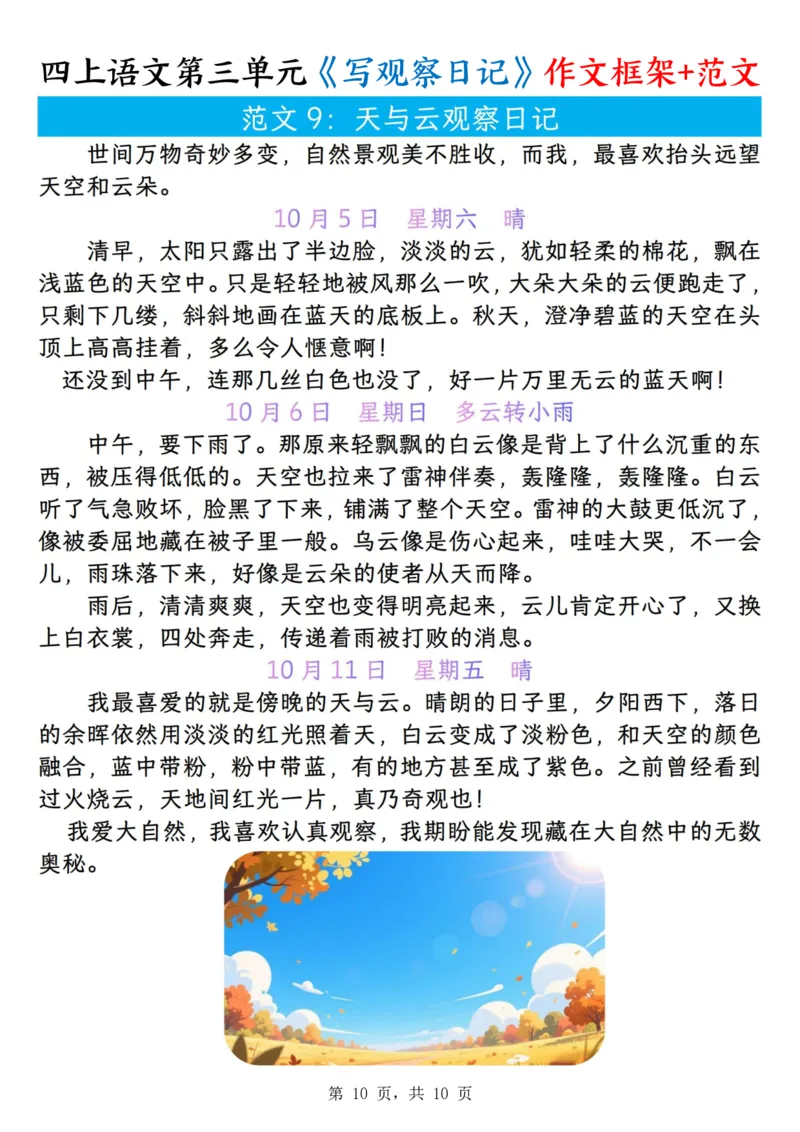 四上语文第三单元《写观察日记》作文框架+范文

范文 9：天与云观察日记

世间万物奇妙多变，自然景观美不胜收，而我，最喜欢抬头远望天空和云朵。

10 月 5 日　星期六　晴

清早，太阳只露出了半边脸，淡淡的云，犹如轻柔的棉花，飘在浅蓝色的天空中。只是轻轻地被风那么一吹，大朵大朵的云便跑走了，只剩下几缕，斜斜地画在蓝天的底板上。秋天，澄净碧蓝的天空在头顶上高高挂着，多么令人惬意啊！

还没到中午，连那几丝白色也没了，好一片万里无云的蓝天啊！

10 月 6 日　星期日　多云转小雨

中午，要下雨了。那原来轻飘飘的白云像是背上了什么沉重的东西，被压得低低的。天空也拉来了雷神伴奏，轰隆隆，轰隆隆。白云听了气急败坏，脸黑了下来，铺满了整个天空。雷神的大鼓更低沉了，像被委屈地藏在被子里一般。乌云像是伤心起来，哇哇大哭，不一会儿，雨珠落下来，好像是云朵的使者从天而降。

雨后，清清爽爽，天空也变得明亮起来，云儿肯定开心了，又换上白衣裳，四处奔走，传递着雨被打败的消息。

10 月 11 日　星期五　晴

我最喜爱的就是傍晚的天与云。晴朗的日子里，夕阳西下，落日的余晖依然用淡淡的红光照着天，白云变成了淡粉色，和天空的颜色融合，蓝中带粉，粉中带蓝，有的地方甚至成了紫色。之前曾经看到过火烧云，天地间红光一片，真乃奇观也！

我爱大自然，我喜欢认真观察，我期盼能发现藏在大自然中的无数奥秘。

第 10 页，共 10 页